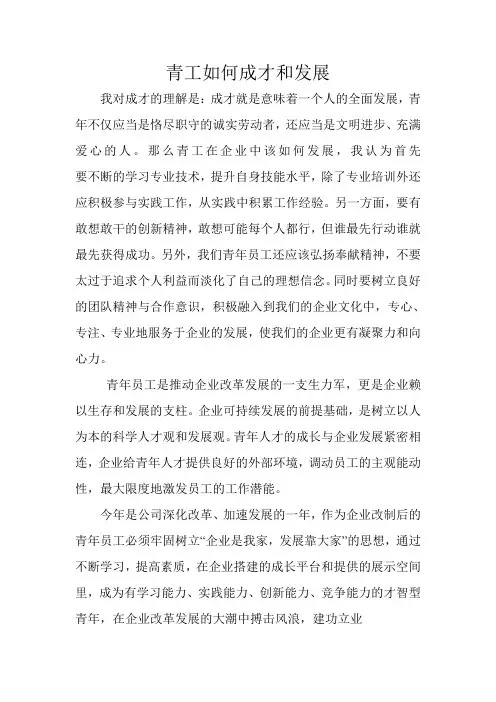 青工如何成才和发展

我对成才的理解是：成才就是意味着一个人的全面发展，青年不仅应当是恪尽职守的诚实劳动者，还应当是文明进步、充满爱心的人。那么青工在企业中该如何发展，我认为首先要不断的学习专业技术，提升自身技能水平，除了专业培训外还应积极参与实践工作，从实践中积累工作经验。另一方面，要有敢想敢干的创新精神，敢想可能每个人都行，但谁最先行动谁就最先获得成功。另外，我们青年员工还应该弘扬奉献精神，不要太过于追求个人利益而淡化了自己的理想信念。同时要树立良好的团队精神与合作意识，积极融入到我们的企业文化中，专心、专注、专业地服务于企业的发展，使我们的企业更有凝聚力和向心力。

青年员工是推动企业改革发展的一支生力军，更是企业赖以生存和发展的支柱。企业可持续发展的前提基础，是树立以人为本的科学人才观和发展观。青年人才的成长与企业发展紧密相连，企业给青年人才提供良好的外部环境，调动员工的主观能动性，最大限度地激发员工的工作潜能。

今年是公司深化改革、加速发展的一年，作为企业改制后的青年员工必须牢固树立“企业是我家，发展靠大家”的思想，通过不断学习，提高素质，在企业搭建的成长平台和提供的展示空间里，成为有学习能力、实践能力、创新能力、竞争能力的才智型青年，在企业改革发展的大潮中搏击风浪，建功立业